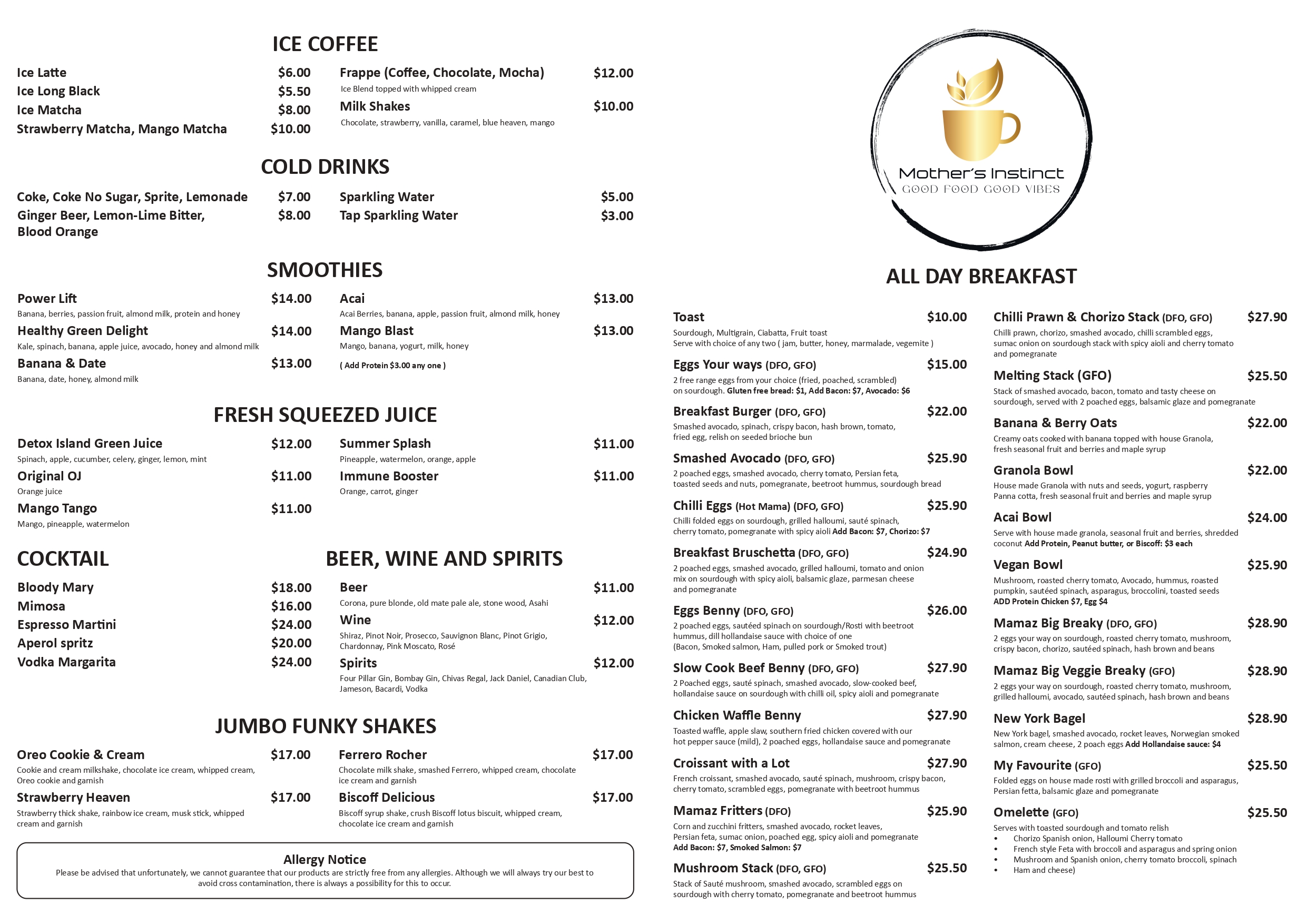 ICE COFFEE

Ice Latte $6.00
Ice Long Black $5.50
Ice Matcha $8.00
Strawberry Matcha, Mango Matcha $10.00

Frappe (Coffee, Chocolate, Mocha) $12.00
Ice Blend topped with whipped cream
Milk Shakes $10.00
Chocolate, strawberry, vanilla, caramel, blue heaven, mango

COLD DRINKS

Coke, Coke No Sugar, Sprite, Lemonade $7.00
Ginger Beer, Lemon-Lime Bitter, Blood Orange $8.00

Sparkling Water $5.00
Tap Sparkling Water $3.00

SMOOTHIES

Power Lift $14.00
Banana, berries, passion fruit, almond milk, protein and honey
Healthy Green Delight $14.00
Kale, spinach, banana, apple juice, avocado, honey and almond milk
Banana & Date $13.00
Banana, date, honey, almond milk

Acai $13.00
Acai Berries, banana, apple, passion fruit, almond milk, honey
Mango Blast $13.00
Mango, banana, yogurt, milk, honey
( Add Protein $3.00 any one )

FRESH SQUEEZED JUICE

Detox Island Green Juice $12.00
Spinach, apple, cucumber, celery, ginger, lemon, mint
Original OJ $11.00
Orange juice
Mango Tango $11.00
Mango, pineapple, watermelon

Summer Splash $11.00
Pineapple, watermelon, orange, apple
Immune Booster $11.00
Orange, carrot, ginger

COCKTAIL

Bloody Mary $18.00
Mimosa $16.00
Espresso Martini $24.00
Aperol spritz $20.00
Vodka Margarita $24.00

BEER, WINE AND SPIRITS

Beer $11.00
Corona, pure blonde, old mate pale ale, stone wood, Asahi
Wine $12.00
Shiraz, Pinot Noir, Prosecco, Sauvignon Blanc, Pinot Grigio, Chardonnay, Pink Moscato, Rosé
Spirits $12.00
Four Pillar Gin, Bombay Gin, Chivas Regal, Jack Daniel, Canadian Club, Jameson, Bacardi, Vodka

JUMBO FUNKY SHAKES

Oreo Cookie & Cream $17.00
Cookie and cream milkshake, chocolate ice cream, whipped cream, Oreo cookie and garnish
Strawberry Heaven $17.00
Strawberry thick shake, rainbow ice cream, musk stick, whipped cream and garnish

Ferrero Rocher $17.00
Chocolate milk shake, smashed Ferrero, whipped cream, chocolate ice cream and garnish
Biscoff Delicious $17.00
Biscoff syrup shake, crush Biscoff lotus biscuit, whipped cream, chocolate ice cream and garnish

Allergy Notice
Please be advised that unfortunately, we cannot guarantee that our products are strictly free from any allergies. Although we will always try our best to avoid cross contamination, there is always a possibility for this to occur.

Mother's Instinct
GOOD FOOD GOOD VIBES

ALL DAY BREAKFAST

Toast $10.00
Sourdough, Multigrain, Ciabatta, Fruit toast
Serve with choice of any two ( jam, butter, honey, marmalade, vegemite )
Eggs Your ways (DFO, GFO) $15.00
2 free range eggs from your choice (fried, poached, scrambled) on sourdough. Gluten free bread: $1, Add Bacon: $7, Avocado: $6
Breakfast Burger (DFO, GFO) $22.00
Smashed avocado, spinach, crispy bacon, hash brown, tomato, fried egg, relish on seeded brioche bun
Smashed Avocado (DFO, GFO) $25.90
2 poached eggs, smashed avocado, cherry tomato, Persian feta, toasted seeds and nuts, pomegranate, beetroot hummus, sourdough bread
Chilli Eggs (Hot Mama) (DFO, GFO) $25.90
Chilli folded eggs on sourdough, grilled halloumi, sauté spinach, cherry tomato, pomegranate with spicy aioli Add Bacon: $7, Chorizo: $7
Breakfast Bruschetta (DFO, GFO) $24.90
2 poached eggs, smashed avocado, grilled halloumi, tomato and onion mix on sourdough with spicy aioli, balsamic glaze, parmesan cheese and pomegranate
Eggs Benny (DFO, GFO) $26.00
2 poached eggs, sautéed spinach on sourdough/Rosti with beetroot hummus, dill hollandaise sauce with choice of one
(Bacon, Smoked salmon, Ham, pulled pork or Smoked trout)
Slow Cook Beef Benny (DFO, GFO) $27.90
2 Poached eggs, sauté spinach, smashed avocado, slow-cooked beef, hollandaise sauce on sourdough with chilli oil, spicy aioli and pomegranate
Chicken Waffle Benny $27.90
Toasted waffle, apple slaw, southern fried chicken covered with our hot pepper sauce (mild), 2 poached eggs, hollandaise sauce and pomegranate
Croissant with a Lot $27.90
French croissant, smashed avocado, sauté spinach, mushroom, crispy bacon, cherry tomato, scrambled eggs, pomegranate with beetroot hummus
Mamaz Fritters (DFO) $25.90
Corn and zucchini fritters, smashed avocado, rocket leaves, Persian feta, sumac onion, poached egg, spicy aioli and pomegranate
Add Bacon: $7, Smoked Salmon: $7
Mushroom Stack (DFO, GFO) $25.50
Stack of Sauté mushroom, smashed avocado, scrambled eggs on sourdough with cherry tomato, pomegranate and beetroot hummus

Chilli Prawn & Chorizo Stack (DFO, GFO) $27.90
Chilli prawn, chorizo, smashed avocado, chilli scrambled eggs, sumac onion on sourdough stack with spicy aioli and cherry tomato and pomegranate
Melting Stack (GFO) $25.50
Stack of smashed avocado, bacon, tomato and tasty cheese on sourdough, served with 2 poached eggs, balsamic glaze and pomegranate
Banana & Berry Oats $22.00
Creamy oats cooked with banana topped with house Granola, fresh seasonal fruit and berries and maple syrup
Granola Bowl $22.00
House made Granola with nuts and seeds, yogurt, raspberry Panna cotta, fresh seasonal fruit and berries and maple syrup
Acai Bowl $24.00
Serve with house made granola, seasonal fruit and berries, shredded coconut Add Protein, Peanut butter, or Biscoff: $3 each
Vegan Bowl $25.90
Mushroom, roasted cherry tomato, Avocado, hummus, roasted pumpkin, sautéed spinach, asparagus, broccolini, toasted seeds
ADD Protein Chicken $7, Egg $4
Mamaz Big Breaky (DFO, GFO) $28.90
2 eggs your way on sourdough, roasted cherry tomato, mushroom, crispy bacon, chorizo, sautéed spinach, hash brown and beans
Mamaz Big Veggie Breaky (GFO) $28.90
2 eggs your way on sourdough, roasted cherry tomato, mushroom, grilled halloumi, avocado, sautéed spinach, hash brown and beans
New York Bagel $28.90
New York bagel, smashed avocado, rocket leaves, Norwegian smoked salmon, cream cheese, 2 poach eggs Add Hollandaise sauce: $4
My Favourite (GFO) $25.50
Folded eggs on house made rosti with grilled broccoli and asparagus, Persian fetta, balsamic glaze and pomegranate
Omelette (GFO) $25.50
Serves with toasted sourdough and tomato relish
• Chorizo Spanish onion, Halloumi Cherry tomato
• French style Feta with broccoli and asparagus and spring onion
• Mushroom and Spanish onion, cherry tomato broccoli, spinach
• Ham and cheese)